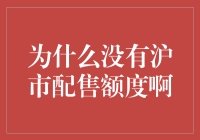 为什么没有沪市配售额度啊